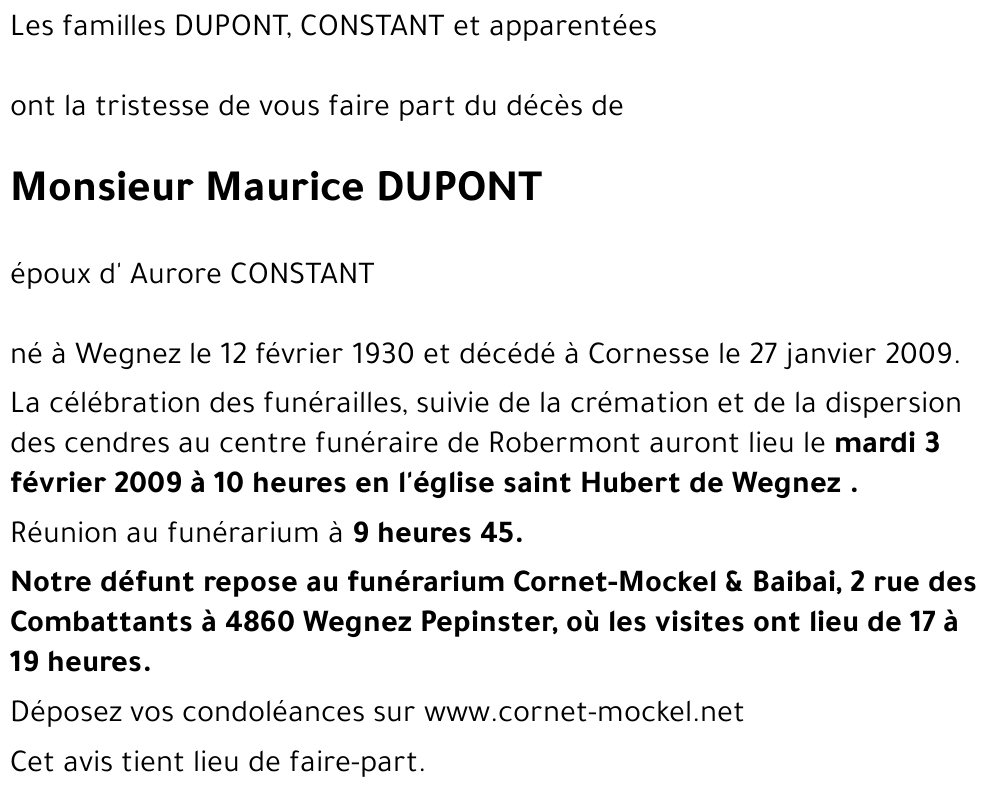 Les familles DUPONT, CONSTANT et apparentées

ont la tristesse de vous faire part du décès de

Monsieur Maurice DUPONT

époux d' Aurore CONSTANT

né à Wegnez le 12 février 1930 et décédé à Cornesse le 27 janvier 2009.

La célébration des funérailles, suivie de la crémation et de la dispersion des cendres au centre funéraire de Robermont auront lieu le mardi 3 février 2009 à 10 heures en l'église saint Hubert de Wegnez .

Réunion au funérarium à 9 heures 45.

Notre défunt repose au funérarium Cornet-Mockel & Baibai, 2 rue des Combattants à 4860 Wegnez Pepinster, où les visites ont lieu de 17 à 19 heures.

Déposez vos condoléances sur www.cornet-mockel.net

Cet avis tient lieu de faire-part.